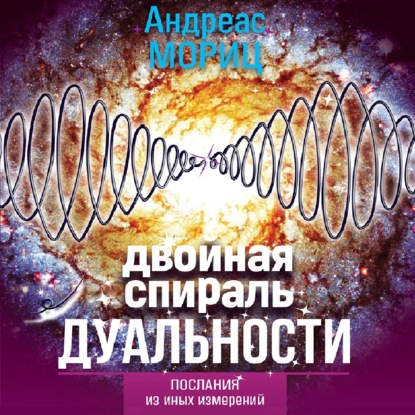 Андреас
МОРИЦ

двойная
спираль
ДУАЛЬНОСТИ

ПОСЛАНИЯ
из иных измерений